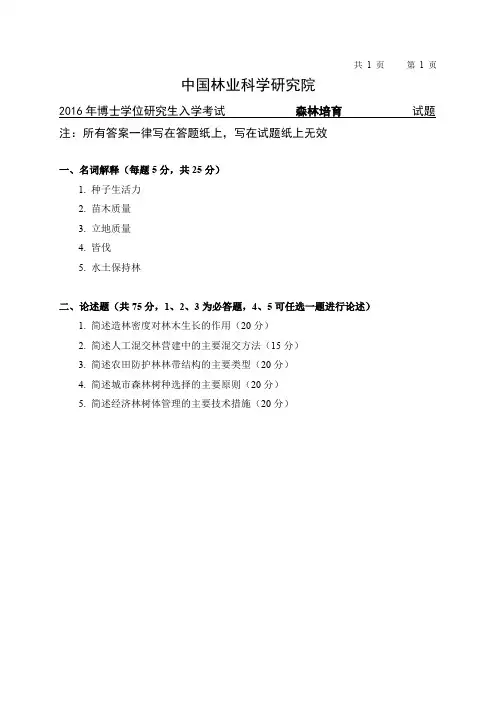 共 1 页　　第 1 页

中国林业科学研究院

2016 年博士学位研究生入学考试　　森林培育　　试题

注：所有答案一律写在答题纸上，写在试题纸上无效

一、名词解释（每题 5 分，共 25 分）

1. 种子生活力
2. 苗木质量
3. 立地质量
4. 皆伐
5. 水土保持林

二、论述题（共 75 分，1、2、3 为必答题，4、5 可任选一题进行论述）

1. 简述造林密度对林木生长的作用（20 分）
2. 简述人工混交林营建中的主要混交方法（15 分）
3. 简述农田防护林林带结构的主要类型（20 分）
4. 简述城市森林树种选择的主要原则（20 分）
5. 简述经济林树体管理的主要技术措施（20 分）